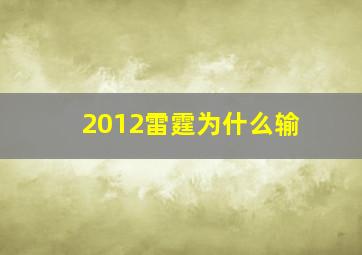 2012雷霆为什么输